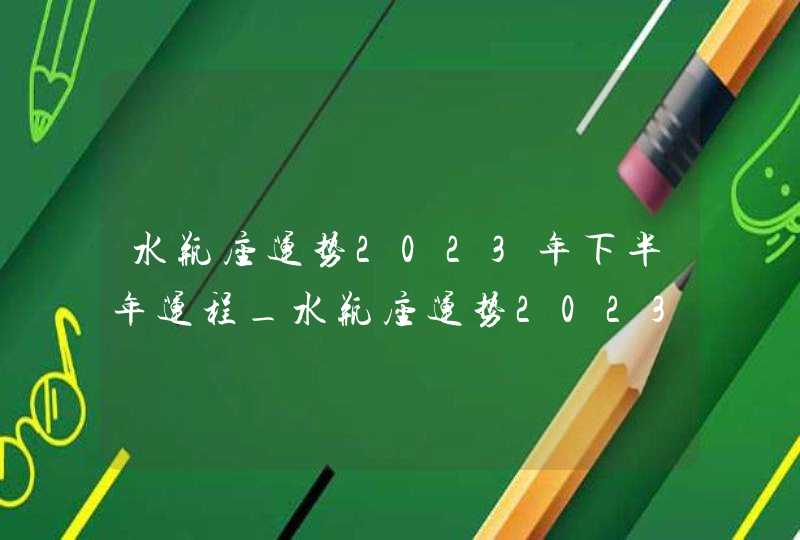 水瓶座运势2023年下半年运程_水瓶座运势2023